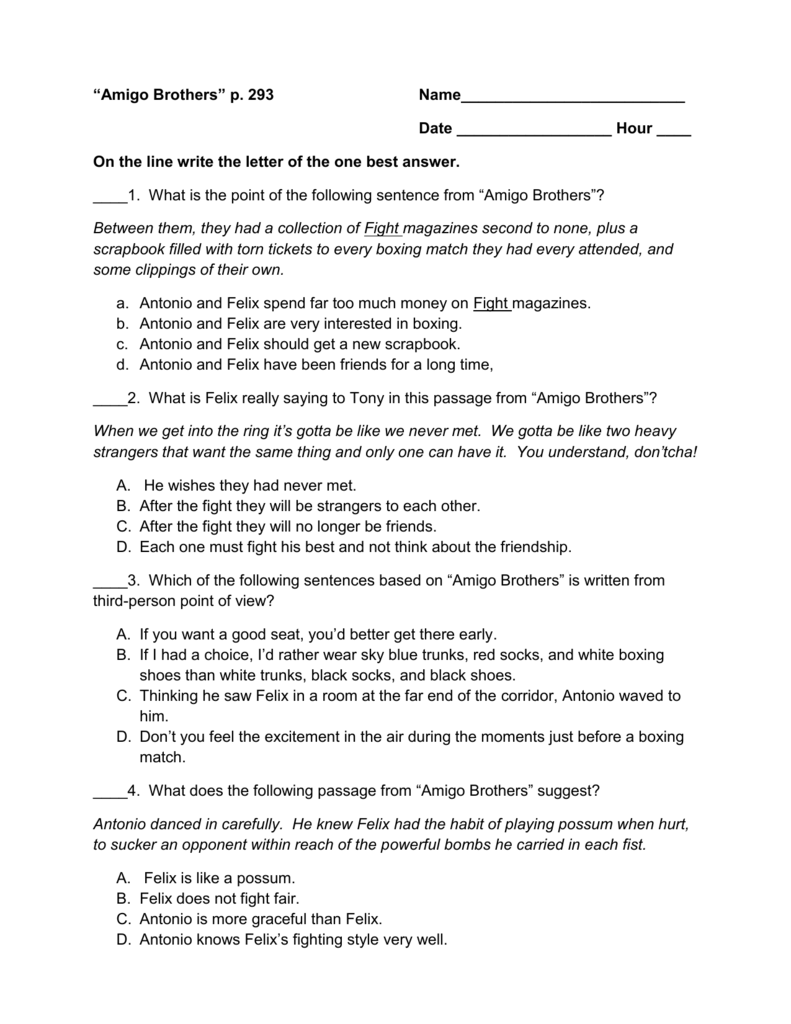 “Amigo Brothers” p. 293

Name__________________________

Date __________________ Hour ____

On the line write the letter of the one best answer.

____1. What is the point of the following sentence from “Amigo Brothers”?

Between them, they had a collection of Fight magazines second to none, plus a scrapbook filled with torn tickets to every boxing match they had every attended, and some clippings of their own.

a. Antonio and Felix spend far too much money on Fight magazines.
b. Antonio and Felix are very interested in boxing.
c. Antonio and Felix should get a new scrapbook.
d. Antonio and Felix have been friends for a long time,

____2. What is Felix really saying to Tony in this passage from “Amigo Brothers”?

When we get into the ring it’s gotta be like we never met. We gotta be like two heavy strangers that want the same thing and only one can have it. You understand, don’tcha!

A. He wishes they had never met.
B. After the fight they will be strangers to each other.
C. After the fight they will no longer be friends.
D. Each one must fight his best and not think about the friendship.

____3. Which of the following sentences based on “Amigo Brothers” is written from third-person point of view?

A. If you want a good seat, you’d better get there early.
B. If I had a choice, I’d rather wear sky blue trunks, red socks, and white boxing shoes than white trunks, black socks, and black shoes.
C. Thinking he saw Felix in a room at the far end of the corridor, Antonio waved to him.
D. Don’t you feel the excitement in the air during the moments just before a boxing match.

____4. What does the following passage from “Amigo Brothers” suggest?

Antonio danced in carefully. He knew Felix had the habit of playing possum when hurt, to sucker an opponent within reach of the powerful bombs he carried in each fist.

A. Felix is like a possum.
B. Felix does not fight fair.
C. Antonio is more graceful than Felix.
D. Antonio knows Felix’s fighting style very well.